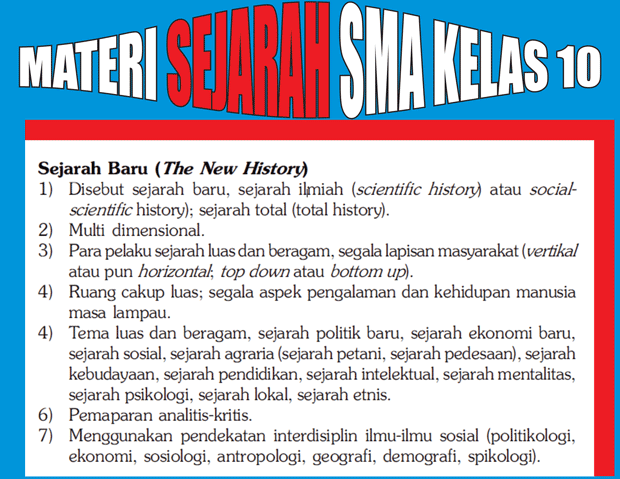 MATERI SEJARAH SMA KELAS 10

Sejarah Baru (The New History)

1) Disebut sejarah baru, sejarah ilmiah (scientific history) atau social-scientific history); sejarah total (total history).
2) Multi dimensional.
3) Para pelaku sejarah luas dan beragam, segala lapisan masyarakat (vertikal atau pun horizontal; top down atau bottom up).
4) Ruang cakup luas; segala aspek pengalaman dan kehidupan manusia masa lampau.
4) Tema luas dan beragam, sejarah politik baru, sejarah ekonomi baru, sejarah sosial, sejarah agraria (sejarah petani, sejarah pedesaan), sejarah kebudayaan, sejarah pendidikan, sejarah intelektual, sejarah mentalitas, sejarah psikologi, sejarah lokal, sejarah etnis.
6) Pemaparan analitis-kritis.
7) Menggunakan pendekatan interdisiplin ilmu-ilmu sosial (politikologi, ekonomi, sosiologi, antropologi, geografi, demografi, spikologi).